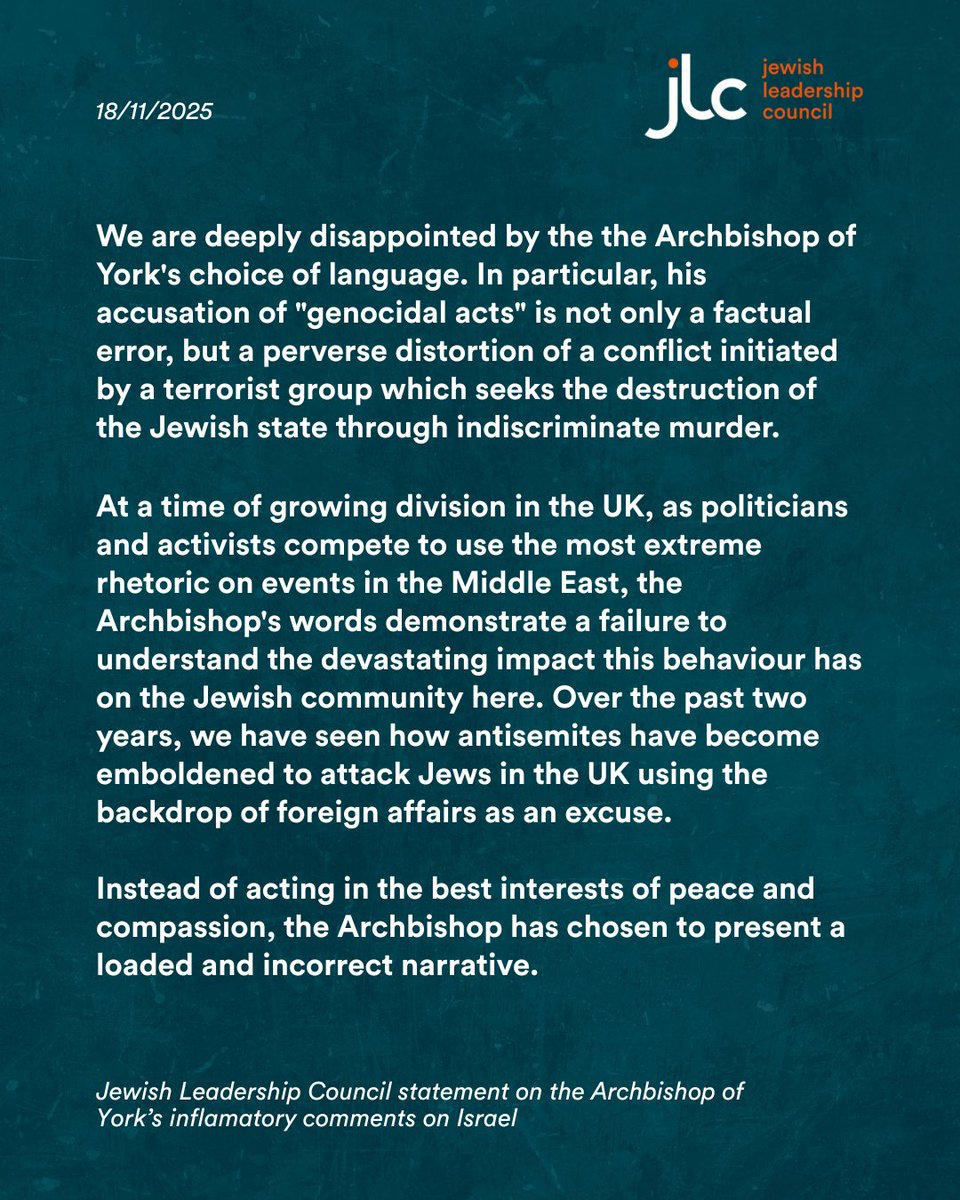 18/11/2025

jlc jewish leadership council

We are deeply disappointed by the the Archbishop of York's choice of language. In particular, his accusation of "genocidal acts" is not only a factual error, but a perverse distortion of a conflict initiated by a terrorist group which seeks the destruction of the Jewish state through indiscriminate murder.

At a time of growing division in the UK, as politicians and activists compete to use the most extreme rhetoric on events in the Middle East, the Archbishop's words demonstrate a failure to understand the devastating impact this behaviour has on the Jewish community here. Over the past two years, we have seen how antisemites have become emboldened to attack Jews in the UK using the backdrop of foreign affairs as an excuse.

Instead of acting in the best interests of peace and compassion, the Archbishop has chosen to present a loaded and incorrect narrative.

Jewish Leadership Council statement on the Archbishop of York's inflamatory comments on Israel